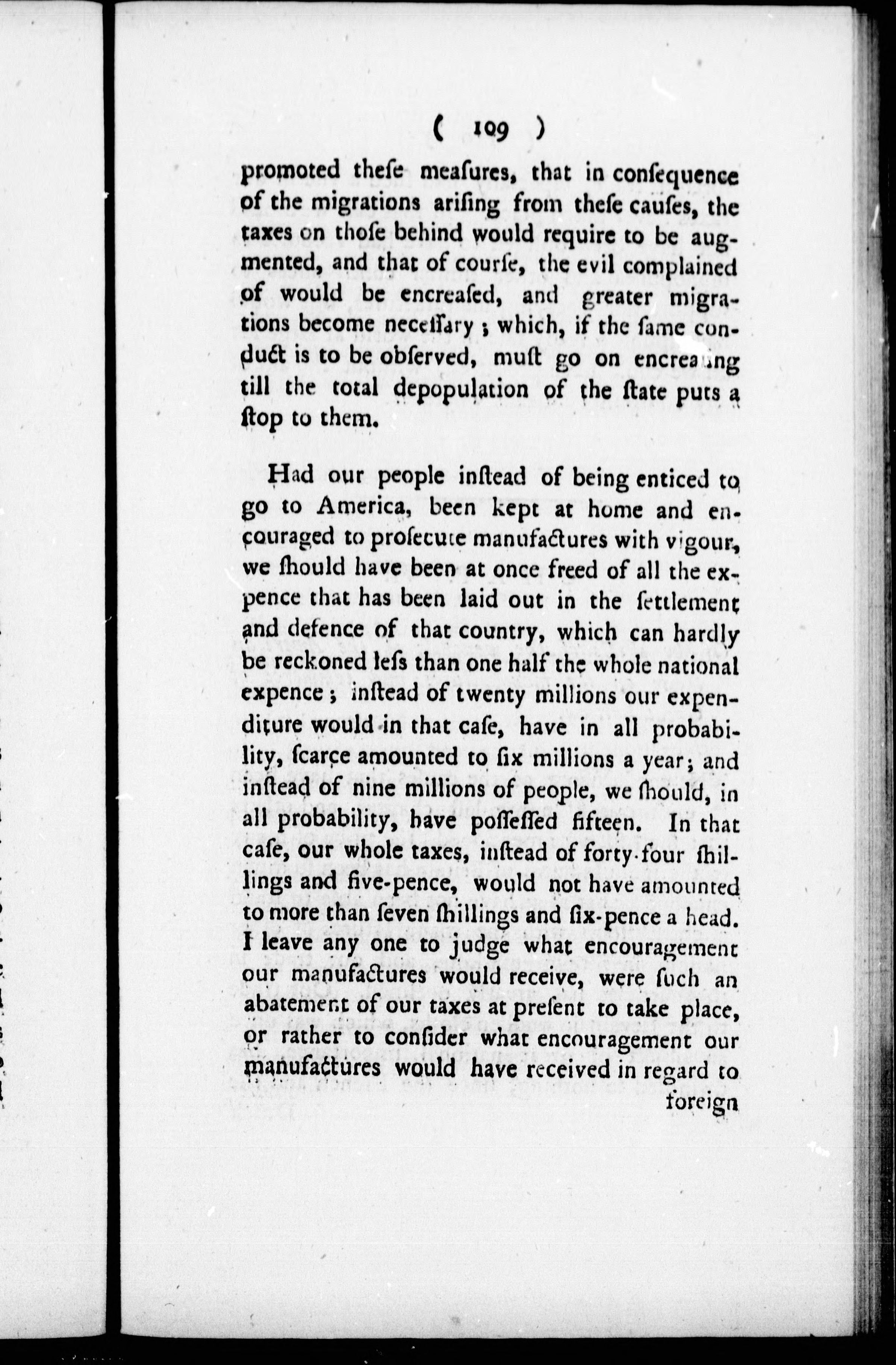 ( 109 )

promoted theſe meaſures, that in conſequence of the migrations ariſing from theſe cauſes, the taxes on thoſe behind would require to be augmented, and that of courſe, the evil complained of would be encreaſed, and greater migrations become neceſſary; which, if the ſame conduct is to be obſerved, muſt go on encreaſing till the total depopulation of the ſtate puts a ſtop to them.

Had our people inſtead of being enticed to go to America, been kept at home and encouraged to proſecute manufactures with vigour, we ſhould have been at once freed of all the expence that has been laid out in the ſettlement and defence of that country, which can hardly be reckoned leſs than one half the whole national expence; inſtead of twenty millions our expenditure would in that caſe, have in all probability, ſcarce amounted to ſix millions a year; and inſtead of nine millions of people, we ſhould, in all probability, have poſſeſſed fifteen. In that caſe, our whole taxes, inſtead of forty-four ſhillings and five-pence, would not have amounted to more than ſeven ſhillings and ſix-pence a head. I leave any one to judge what encouragement our manufactures would receive, were ſuch an abatement of our taxes at preſent to take place, or rather to conſider what encouragement our manufactures would have received in regard to foreign